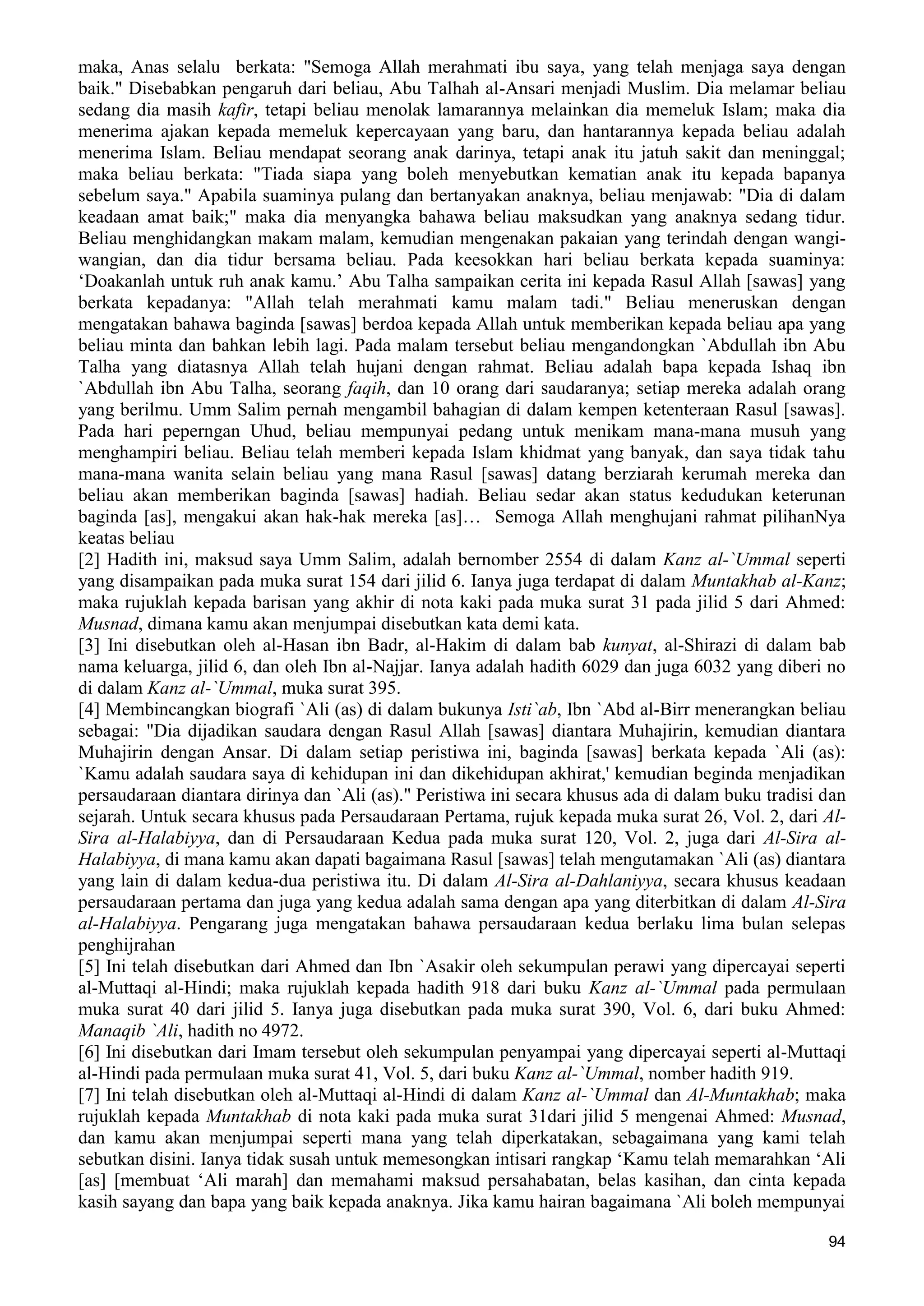 maka, Anas selalu berkata: "Semoga Allah merahmati ibu saya, yang telah menjaga saya dengan baik." Disebabkan pengaruh dari beliau, Abu Talhah al-Ansari menjadi Muslim. Dia melamar beliau sedang dia masih kafir, tetapi beliau menolak lamarannya melainkan dia memeluk Islam; maka dia menerima ajakan kepada memeluk kepercayaan yang baru, dan hantarannya kepada beliau adalah menerima Islam. Beliau mendapat seorang anak darinya, tetapi anak itu jatuh sakit dan meninggal; maka beliau berkata: "Tiada siapa yang boleh menyebutkan kematian anak itu kepada bapanya sebelum saya." Apabila suaminya pulang dan bertanyakan anaknya, beliau menjawab: "Dia di dalam keadaan amat baik;" maka dia menyangka bahawa beliau maksudkan yang anaknya sedang tidur. Beliau menghidangkan makam malam, kemudian mengenakan pakaian yang terindah dengan wangi-wangian, dan dia tidur bersama beliau. Pada keesokkan hari beliau berkata kepada suaminya: ‘Doakanlah untuk ruh anak kamu.’ Abu Talha sampaikan cerita ini kepada Rasul Allah [sawas] yang berkata kepadanya: "Allah telah merahmati kamu malam tadi." Beliau meneruskan dengan mengatakan bahawa baginda [sawas] berdoa kepada Allah untuk memberikan kepada beliau apa yang beliau minta dan bahkan lebih lagi. Pada malam tersebut beliau mengandongkan `Abdullah ibn Abu Talha yang diatasnya Allah telah hujani dengan rahmat. Beliau adalah bapa kepada Ishaq ibn `Abdullah ibn Abu Talha, seorang faqih, dan 10 orang dari saudaranya; setiap mereka adalah orang yang berilmu. Umm Salim pernah mengambil bahagian di dalam kempen ketenteraan Rasul [sawas]. Pada hari peperngan Uhud, beliau mempunyai pedang untuk menikam mana-mana musuh yang menghampiri beliau. Beliau telah memberi kepada Islam khidmat yang banyak, dan saya tidak tahu mana-mana wanita selain beliau yang mana Rasul [sawas] datang berziarah kerumah mereka dan beliau akan memberikan baginda [sawas] hadiah. Beliau sedar akan status kedudukan keterunan baginda [as], mengakui akan hak-hak mereka [as]… Semoga Allah menghujani rahmat pilihanNya keatas beliau
[2] Hadith ini, maksud saya Umm Salim, adalah bernomber 2554 di dalam Kanz al-`Ummal seperti yang disampaikan pada muka surat 154 dari jilid 6. Ianya juga terdapat di dalam Muntakhab al-Kanz; maka rujuklah kepada barisan yang akhir di nota kaki pada muka surat 31 pada jilid 5 dari Ahmed: Musnad, dimana kamu akan menjumpai disebutkan kata demi kata.
[3] Ini disebutkan oleh al-Hasan ibn Badr, al-Hakim di dalam bab kunyat, al-Shirazi di dalam bab nama keluarga, jilid 6, dan oleh Ibn al-Najjar. Ianya adalah hadith 6029 dan juga 6032 yang diberi no di dalam Kanz al-`Ummal, muka surat 395.
[4] Membincangkan biografi `Ali (as) di dalam bukunya Isti`ab, Ibn `Abd al-Birr menerangkan beliau sebagai: "Dia dijadikan saudara dengan Rasul Allah [sawas] diantara Muhajirin, kemudian diantara Muhajirin dengan Ansar. Di dalam setiap peristiwa ini, baginda [sawas] berkata kepada `Ali (as): `Kamu adalah saudara saya di kehidupan ini dan dikehidupan akhirat,' kemudian beginda menjadikan persaudaraan diantara dirinya dan `Ali (as)." Peristiwa ini secara khusus ada di dalam buku tradisi dan sejarah. Untuk secara khusus pada Persaudaraan Pertama, rujuk kepada muka surat 26, Vol. 2, dari Al-Sira al-Halabiyya, dan di Persaudaraan Kedua pada muka surat 120, Vol. 2, juga dari Al-Sira al-Halabiyya, di mana kamu akan dapati bagaimana Rasul [sawas] telah mengutamakan `Ali (as) diantara yang lain di dalam kedua-dua peristiwa itu. Di dalam Al-Sira al-Dahlaniyya, secara khusus keadaan persaudaraan pertama dan juga yang kedua adalah sama dengan apa yang diterbitkan di dalam Al-Sira al-Halabiyya. Pengarang juga mengatakan bahawa persaudaraan kedua berlaku lima bulan selepas penghijrahan
[5] Ini telah disebutkan dari Ahmed dan Ibn `Asakir oleh sekumpulan perawi yang dipercayai seperti al-Muttaqi al-Hindi; maka rujuklah kepada hadith 918 dari buku Kanz al-`Ummal pada permulaan muka surat 40 dari jilid 5. Ianya juga disebutkan pada muka surat 390, Vol. 6, dari buku Ahmed: Manaqib `Ali, hadith no 4972.
[6] Ini disebutkan dari Imam tersebut oleh sekumpulan penyampai yang dipercayai seperti al-Muttaqi al-Hindi pada permulaan muka surat 41, Vol. 5, dari buku Kanz al-`Ummal, nomber hadith 919.
[7] Ini telah disebutkan oleh al-Muttaqi al-Hindi di dalam Kanz al-`Ummal dan Al-Muntakhab; maka rujuklah kepada Muntakhab di nota kaki pada muka surat 31dari jilid 5 mengenai Ahmed: Musnad, dan kamu akan menjumpai seperti mana yang telah diperkatakan, sebagaimana yang kami telah sebutkan disini. Ianya tidak susah untuk memesongkan intisari rangkap ‘Kamu telah memarahkan ‘Ali [as] [membuat ‘Ali marah] dan memahami maksud persahabatan, belas kasihan, dan cinta kepada kasih sayang dan bapa yang baik kepada anaknya. Jika kamu hairan bagaimana `Ali boleh mempunyai

94